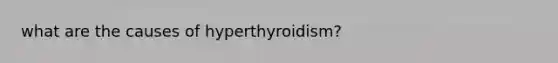 what are the causes of hyperthyroidism?